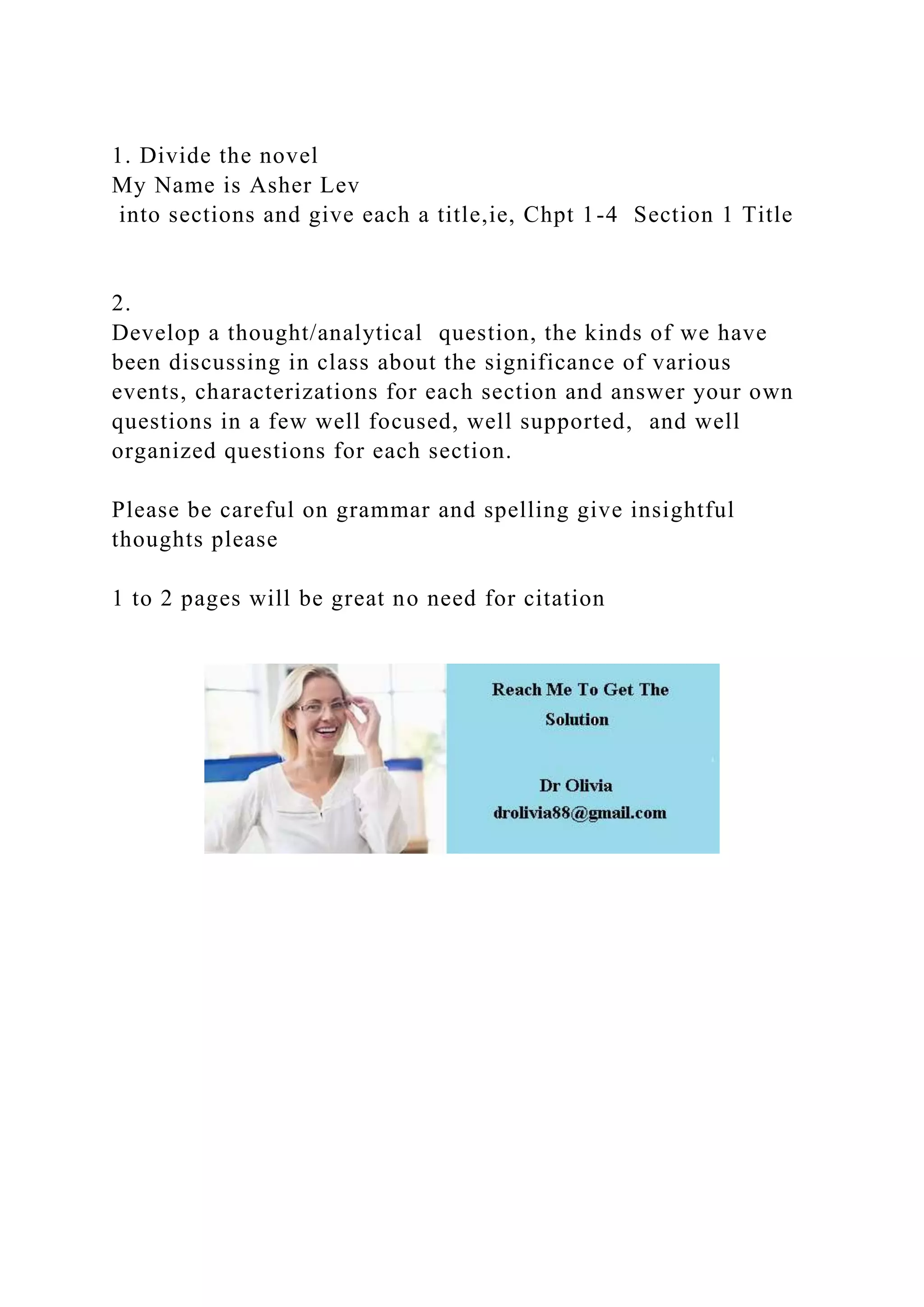 1. Divide the novel
My Name is Asher Lev
into sections and give each a title,ie, Chpt 1-4 Section 1 Title

2.
Develop a thought/analytical question, the kinds of we have been discussing in class about the significance of various events, characterizations for each section and answer your own questions in a few well focused, well supported, and well organized questions for each section.

Please be careful on grammar and spelling give insightful thoughts please

1 to 2 pages will be great no need for citation

Reach Me To Get The Solution

Dr Olivia
drolivia88@gmail.com